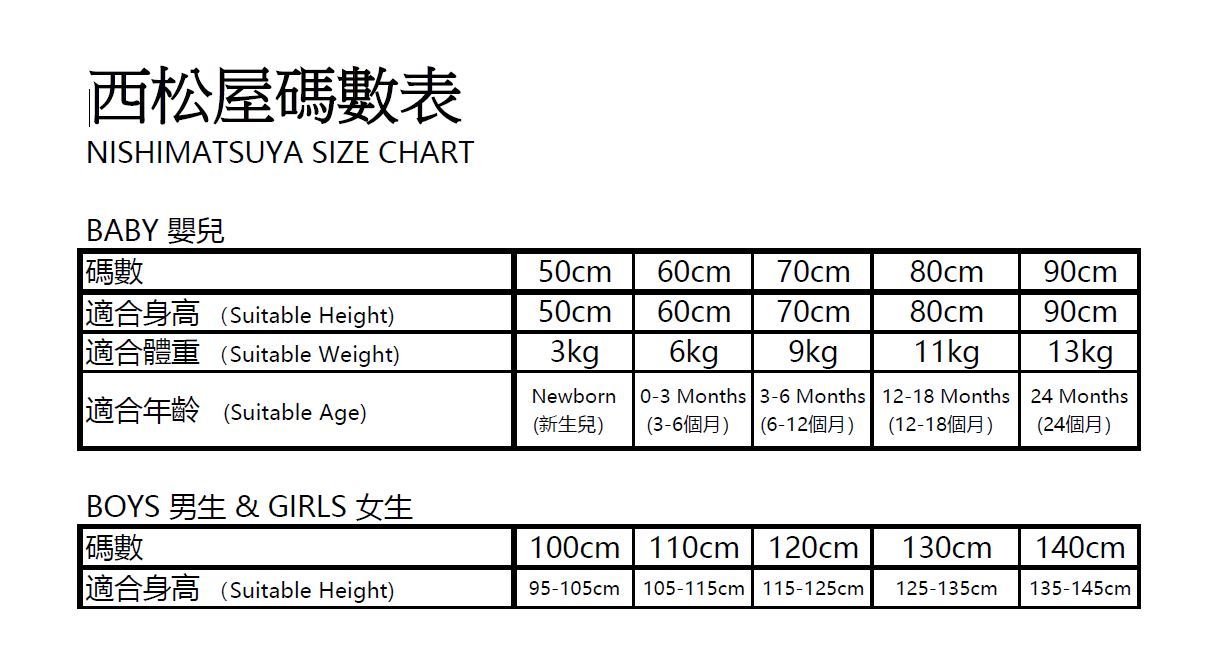 西松屋碼數表
NISHIMATSUYA SIZE CHART

BABY 嬰兒

| 碼數 | 50cm | 60cm | 70cm | 80cm | 90cm |
|---|---|---|---|---|---|
| 適合身高 (Suitable Height) | 50cm | 60cm | 70cm | 80cm | 90cm |
| 適合體重 (Suitable Weight) | 3kg | 6kg | 9kg | 11kg | 13kg |
| 適合年齡 (Suitable Age) | Newborn (新生兒) | 0-3 Months (3-6個月) | 3-6 Months (6-12個月) | 12-18 Months (12-18個月) | 24 Months (24個月) |

BOYS 男生 & GIRLS 女生

| 碼數 | 100cm | 110cm | 120cm | 130cm | 140cm |
|---|---|---|---|---|---|
| 適合身高 (Suitable Height) | 95-105cm | 105-115cm | 115-125cm | 125-135cm | 135-145cm |